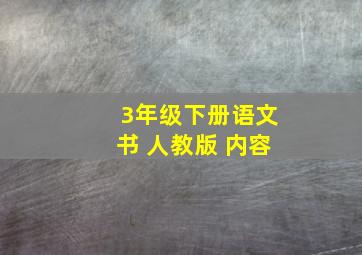 3年级下册语文书 人教版 内容